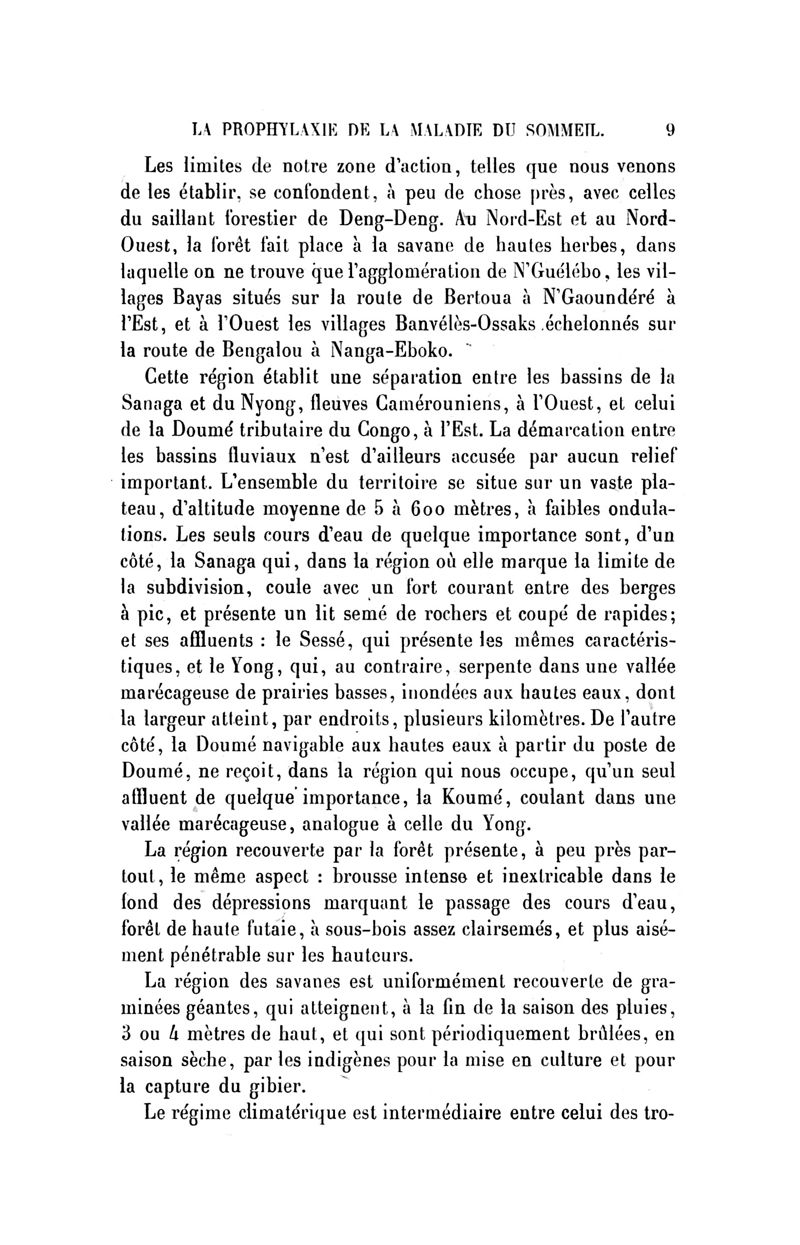 LA PROPHYLAXIE DE LA MALADIE DU SOMMEIL. 9

Les limites de notre zone d'action, telles que nous venons de les établir, se confondent, à peu de chose près, avec celles du saillant forestier de Deng-Deng. Au Nord-Est et au Nord-Ouest, la forêt fait place à la savane de hautes herbes, dans laquelle on ne trouve que l'agglomération de N'Guélébo, les villages Bayas situés sur la route de Bertoua à N'Gaoundéré à l'Est, et à l'Ouest les villages Banvélès-Ossaks échelonnés sur la route de Bengalou à Nanga-Eboko.

Cette région établit une séparation entre les bassins de la Sanaga et du Nyong, fleuves Camérouniens, à l'Ouest, et celui de la Doumé tributaire du Congo, à l'Est. La démarcation entre les bassins fluviaux n'est d'ailleurs accusée par aucun relief important. L'ensemble du territoire se situe sur un vaste plateau, d'altitude moyenne de 5 à 600 mètres, à faibles ondulations. Les seuls cours d'eau de quelque importance sont, d'un côté, la Sanaga qui, dans la région où elle marque la limite de la subdivision, coule avec un fort courant entre des berges à pic, et présente un lit semé de rochers et coupé de rapides; et ses affluents : le Sessé, qui présente les mêmes caractéristiques, et le Yong, qui, au contraire, serpente dans une vallée marécageuse de prairies basses, inondées aux hautes eaux, dont la largeur atteint, par endroits, plusieurs kilomètres. De l'autre côté, la Doumé navigable aux hautes eaux à partir du poste de Doumé, ne reçoit, dans la région qui nous occupe, qu'un seul affluent de quelque importance, la Koumé, coulant dans une vallée marécageuse, analogue à celle du Yong.

La région recouverte par la forêt présente, à peu près partout, le même aspect : brousse intense et inextricable dans le fond des dépressions marquant le passage des cours d'eau, forêt de haute futaie, à sous-bois assez clairsemés, et plus aisément pénétrable sur les hauteurs.

La région des savanes est uniformément recouverte de graminées géantes, qui atteignent, à la fin de la saison des pluies, 3 ou 4 mètres de haut, et qui sont périodiquement brûlées, en saison sèche, par les indigènes pour la mise en culture et pour la capture du gibier.

Le régime climatérique est intermédiaire entre celui des tro-